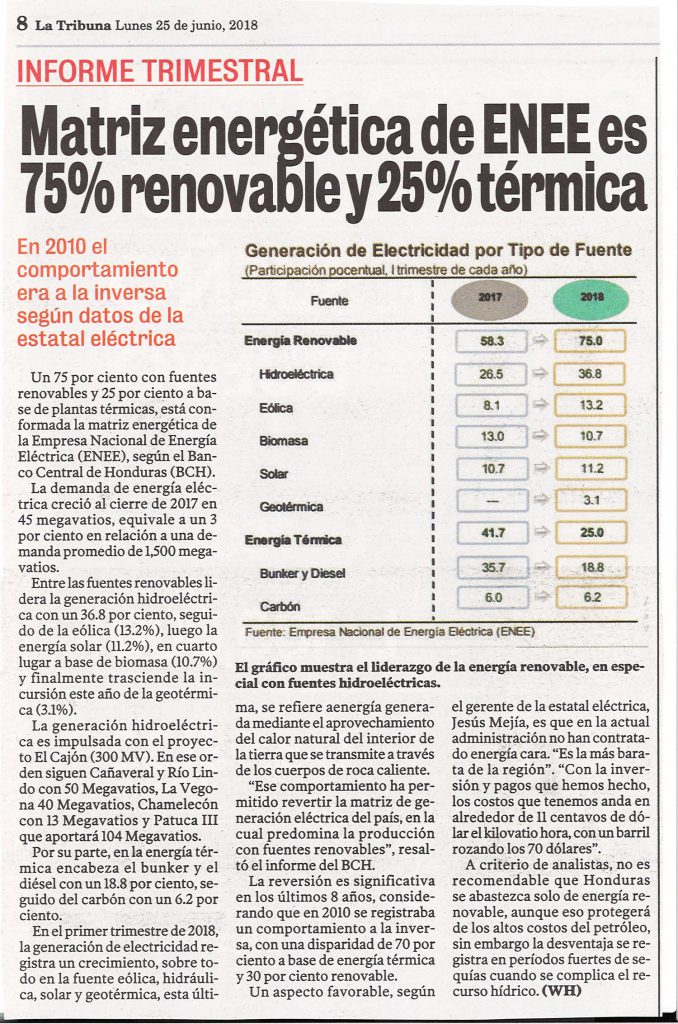 8 La Tribuna Lunes 25 de junio, 2018

INFORME TRIMESTRAL

Matriz energética de ENEE es 75% renovable y 25% térmica

En 2010 el comportamiento era a la inversa según datos de la estatal eléctrica

Generación de Electricidad por Tipo de Fuente
(Participación pocentual, I trimestre de cada año)

| Fuente | 2017 | 2018 |
|---|---|---|
| Energía Renovable | 58.3 | 75.0 |
| Hidroeléctrica | 26.5 | 36.8 |
| Eólica | 8.1 | 13.2 |
| Biomasa | 13.0 | 10.7 |
| Solar | 10.7 | 11.2 |
| Geotérmica | --- | 3.1 |
| Energía Térmica | 41.7 | 25.0 |
| Bunker y Diesel | 35.7 | 18.8 |
| Carbón | 6.0 | 6.2 |

Fuente: Empresa Nacional de Energía Eléctrica (ENEE)

El gráfico muestra el liderazgo de la energía renovable, en especial con fuentes hidroeléctricas.

Un 75 por ciento con fuentes renovables y 25 por ciento a base de plantas térmicas, está conformada la matriz energética de la Empresa Nacional de Energía Eléctrica (ENEE), según el Banco Central de Honduras (BCH).

La demanda de energía eléctrica creció al cierre de 2017 en 45 megavatios, equivale a un 3 por ciento en relación a una demanda promedio de 1,500 megavatios.

Entre las fuentes renovables lidera la generación hidroeléctrica con un 36.8 por ciento, seguido de la eólica (13.2%), luego la energía solar (11.2%), en cuarto lugar a base de biomasa (10.7%) y finalmente trasciende la incursión este año de la geotérmica (3.1%).

La generación hidroeléctrica es impulsada con el proyecto El Cajón (300 MV). En ese orden siguen Cañaveral y Río Lindo con 50 Megavatios, La Vegona 40 Megavatios, Chamelecón con 13 Megavatios y Patuca III que aportará 104 Megavatios.

Por su parte, en la energía térmica encabeza el bunker y el diésel con un 18.8 por ciento, seguido del carbón con un 6.2 por ciento.

En el primer trimestre de 2018, la generación de electricidad registra un crecimiento, sobre todo en la fuente eólica, hidráulica, solar y geotérmica, esta última, se refiere aenergía generada mediante el aprovechamiento del calor natural del interior de la tierra que se transmite a través de los cuerpos de roca caliente.

"Ese comportamiento ha permitido revertir la matriz de generación eléctrica del país, en la cual predomina la producción con fuentes renovables", resaltó el informe del BCH.

La reversión es significativa en los últimos 8 años, considerando que en 2010 se registraba un comportamiento a la inversa, con una disparidad de 70 por ciento a base de energía térmica y 30 por ciento renovable.

Un aspecto favorable, según el gerente de la estatal eléctrica, Jesús Mejía, es que en la actual administración no han contratado energía cara. "Es la más barata de la región". "Con la inversión y pagos que hemos hecho, los costos que tenemos anda en alrededor de 11 centavos de dólar el kilovatio hora, con un barril rozando los 70 dólares".

A criterio de analistas, no es recomendable que Honduras se abastezca solo de energía renovable, aunque eso protegerá de los altos costos del petróleo, sin embargo la desventaja se registra en períodos fuertes de sequías cuando se complica el recurso hídrico. (WH)